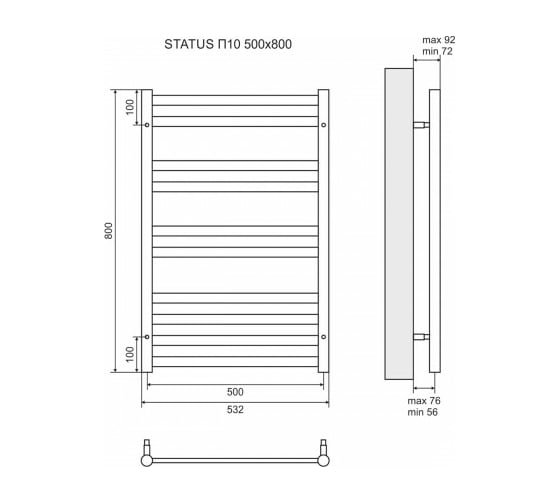 STATUS П10 500x800

max 92
min 72

100

800

100

500

532

max 76
min 56